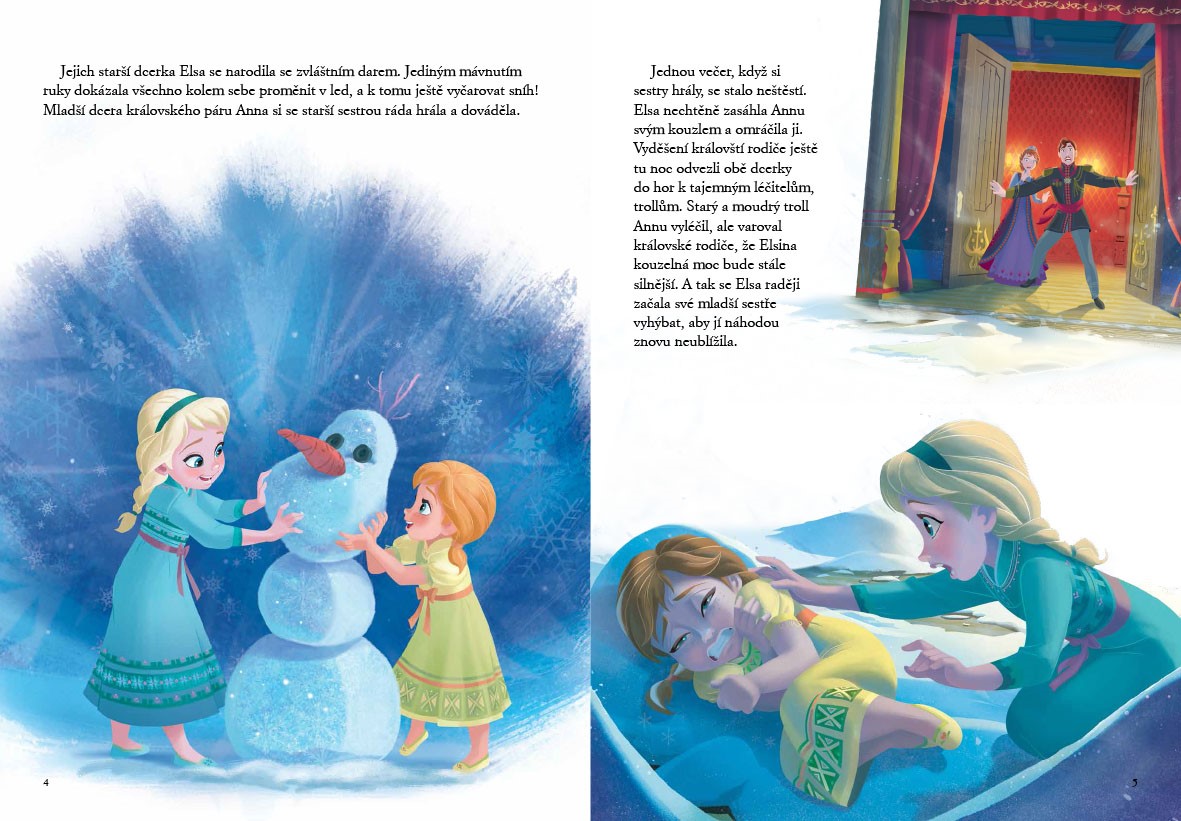 Jejich starší dcerka Elsa se narodila se zvláštním darem. Jediným mávnutím ruky dokázala všechno kolem sebe proměnit v led, a k tomu ještě vyčarovat sníh! Mladší dcera královského páru Anna si se starší sestrou ráda hrála a dováděla.

4

Jednou večer, když si sestry hrály, se stalo neštěstí. Elsa nechtěně zasáhla Annu svým kouzlem a omráčila ji. Vyděšení královští rodiče ještě tu noc odvezli obě dcerky do hor k tajemným léčitelům, trollům. Starý a moudrý troll Annu vyléčil, ale varoval královské rodiče, že Elsina kouzelná moc bude stále silnější. A tak se Elsa raději začala své mladší sestře vyhýbat, aby jí náhodou znovu neublížila.

5